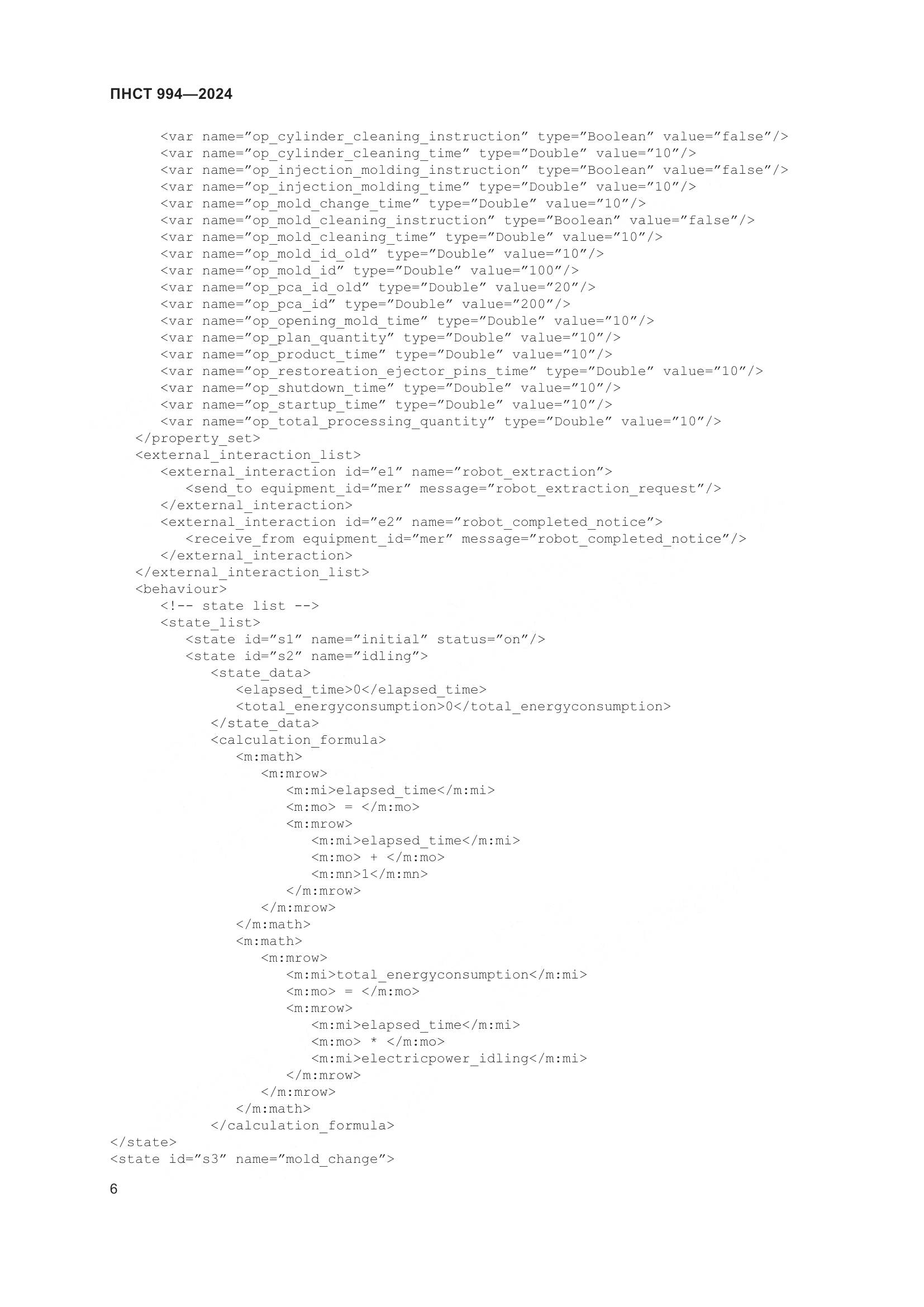 ПНСТ 994—2024

<var name="op_cylinder_cleaning_instruction" type="Boolean" value="false"/>
<var name="op_cylinder_cleaning_time" type="Double" value="10"/>
<var name="op_injection_molding_instruction" type="Boolean" value="false"/>
<var name="op_injection_molding_time" type="Double" value="10"/>
<var name="op_mold_change_time" type="Double" value="10"/>
<var name="op_mold_cleaning_instruction" type="Boolean" value="false"/>
<var name="op_mold_cleaning_time" type="Double" value="10"/>
<var name="op_mold_id_old" type="Double" value="10"/>
<var name="op_mold_id" type="Double" value="100"/>
<var name="op_pca_id_old" type="Double" value="20"/>
<var name="op_pca_id" type="Double" value="200"/>
<var name="op_opening_mold_time" type="Double" value="10"/>
<var name="op_plan_quantity" type="Double" value="10"/>
<var name="op_product_time" type="Double" value="10"/>
<var name="op_restoreation_ejector_pins_time" type="Double" value="10"/>
<var name="op_shutdown_time" type="Double" value="10"/>
<var name="op_startup_time" type="Double" value="10"/>
<var name="op_total_processing_quantity" type="Double" value="10"/>
</property_set>
<external_interaction_list>
<external_interaction id="e1" name="robot_extraction">
<send_to equipment_id="mer" message="robot_extraction_request"/>
</external_interaction>
<external_interaction id="e2" name="robot_completed_notice">
<receive_from equipment_id="mer" message="robot_completed_notice"/>
</external_interaction>
</external_interaction_list>
<behaviour>
<!-- state list -->
<state_list>
<state id="s1" name="initial" status="on"/>
<state id="s2" name="idling">
<state_data>
<elapsed_time>0</elapsed_time>
<total_energyconsumption>0</total_energyconsumption>
</state_data>
<calculation_formula>
<m:math>
<m:mrow>
<m:mi>elapsed_time</m:mi>
<m:mo> = </m:mo>
<m:mrow>
<m:mi>elapsed_time</m:mi>
<m:mo> + </m:mo>
<m:mn>1</m:mn>
</m:mrow>
</m:mrow>
</m:math>
<m:math>
<m:mrow>
<m:mi>total_energyconsumption</m:mi>
<m:mo> = </m:mo>
<m:mrow>
<m:mi>elapsed_time</m:mi>
<m:mo> * </m:mo>
<m:mi>electricpower_idling</m:mi>
</m:mrow>
</m:mrow>
</m:math>
</calculation_formula>
</state>
<state id="s3" name="mold_change">

6